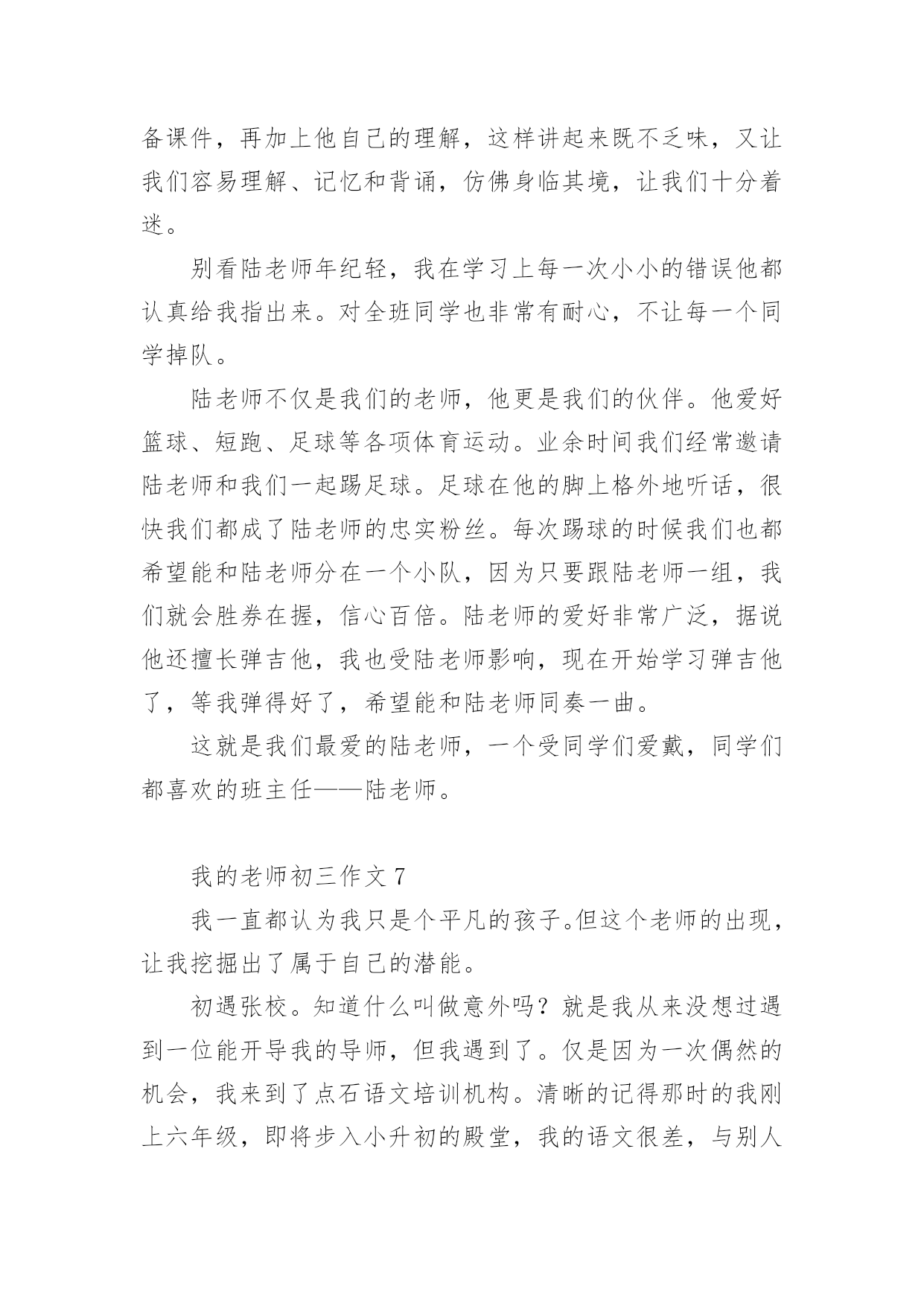 备课件，再加上他自己的理解，这样讲起来既不乏味，又让我们容易理解、记忆和背诵，仿佛身临其境，让我们十分着迷。

别看陆老师年纪轻，我在学习上每一次小小的错误他都认真给我指出来。对全班同学也非常有耐心，不让每一个同学掉队。

陆老师不仅是我们的老师，他更是我们的伙伴。他爱好篮球、短跑、足球等各项体育运动。业余时间我们经常邀请陆老师和我们一起踢足球。足球在他的脚上格外地听话，很快我们都成了陆老师的忠实粉丝。每次踢球的时候我们也都希望能和陆老师分在一个小队，因为只要跟陆老师一组，我们就会胜券在握，信心百倍。陆老师的爱好非常广泛，据说他还擅长弹吉他，我也受陆老师影响，现在开始学习弹吉他了，等我弹得好了，希望能和陆老师同奏一曲。

这就是我们最爱的陆老师，一个受同学们爱戴，同学们都喜欢的班主任——陆老师。

我的老师初三作文 7

我一直都认为我只是个平凡的孩子。但这个老师的出现，让我挖掘出了属于自己的潜能。

初遇张校。知道什么叫做意外吗？就是我从来没想过遇到一位能开导我的导师，但我遇到了。仅是因为一次偶然的机会，我来到了点石语文培训机构。清晰的记得那时的我刚上六年级，即将步入小升初的殿堂，我的语文很差，与别人